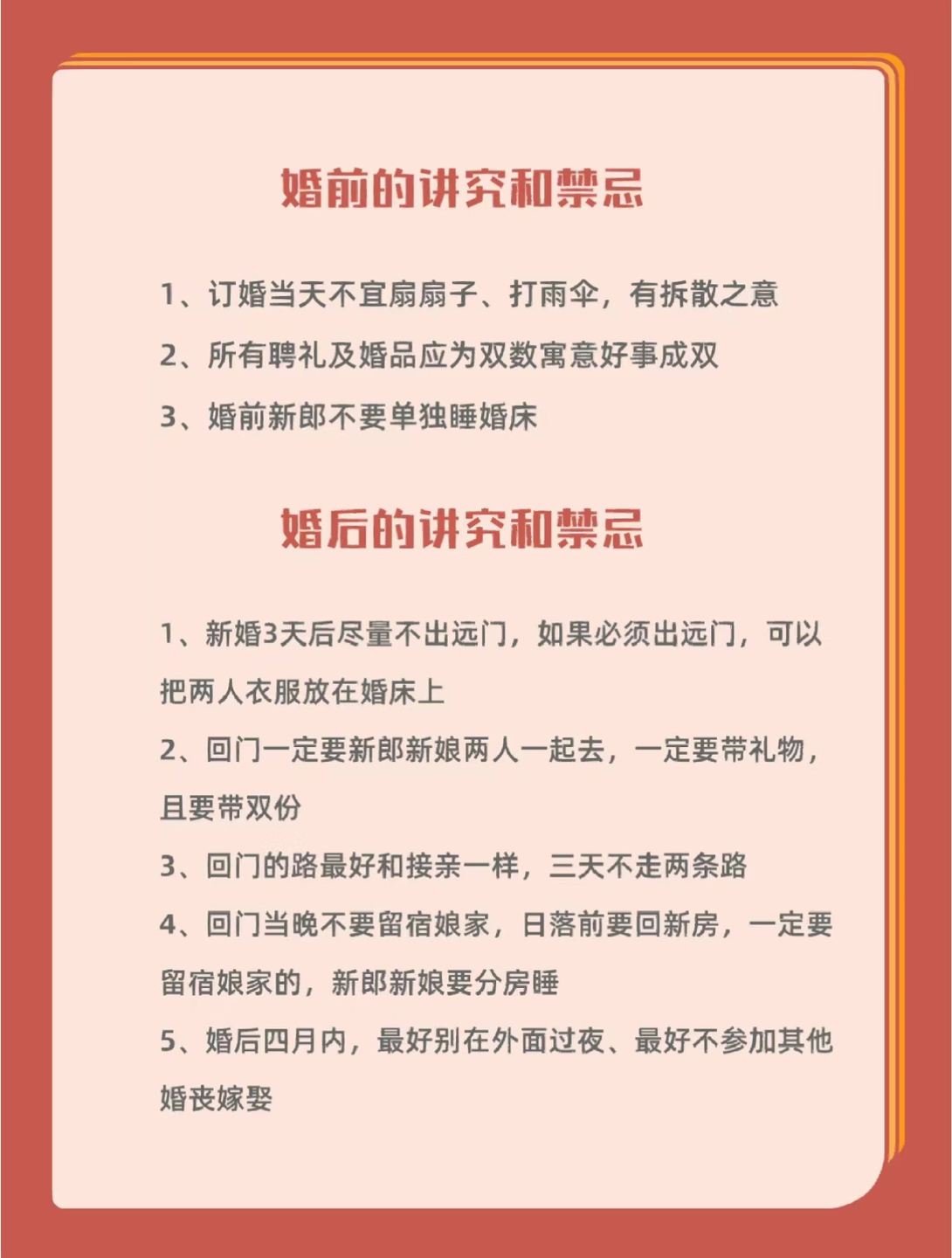 婚前的讲究和禁忌

1、订婚当天不宜扇扇子、打雨伞，有拆散之意

2、所有聘礼及婚品应为双数寓意好事成双

3、婚前新郎不要单独睡婚床

婚后的讲究和禁忌

1、新婚3天后尽量不出远门，如果必须出远门，可以把两人衣服放在婚床上

2、回门一定要新郎新娘两人一起去，一定要带礼物，且要带双份

3、回门的路最好和接亲一样，三天不走两条路

4、回门当晚不要留宿娘家，日落前要回新房，一定要留宿娘家的，新郎新娘要分房睡

5、婚后四月内，最好别在外面过夜、最好不参加其他婚丧嫁娶